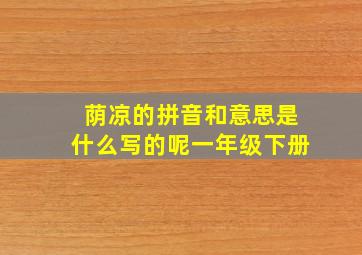 荫凉的拼音和意思是什么写的呢一年级下册